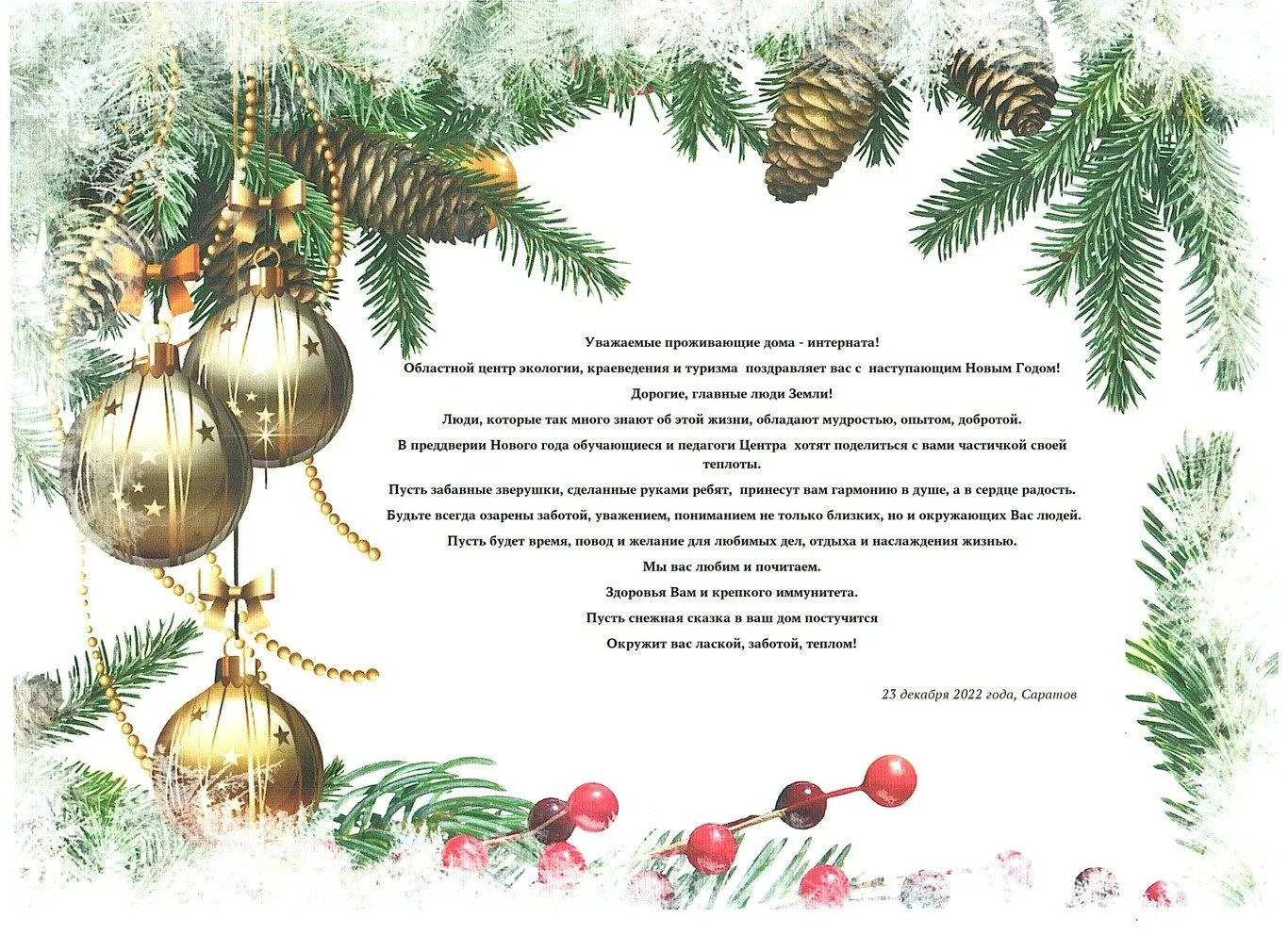 Уважаемые проживающие дома - интерната!

Областной центр экологии, краеведения и туризма поздравляет вас с наступающим Новым Годом!

Дорогие, главные люди Земли!

Люди, которые так много знают об этой жизни, обладают мудростью, опытом, добротой.

В преддверии Нового года обучающиеся и педагоги Центра хотят поделиться с вами частичкой своей теплоты.

Пусть забавные зверушки, сделанные руками ребят, принесут вам гармонию в душе, а в сердце радость.

Будьте всегда озарены заботой, уважением, пониманием не только близких, но и окружающих Вас людей.

Пусть будет время, повод и желание для любимых дел, отдыха и наслаждения жизнью.

Мы вас любим и почитаем.

Здоровья Вам и крепкого иммунитета.

Пусть снежная сказка в ваш дом постучится

Окружит вас лаской, заботой, теплом!

23 декабря 2022 года, Саратов